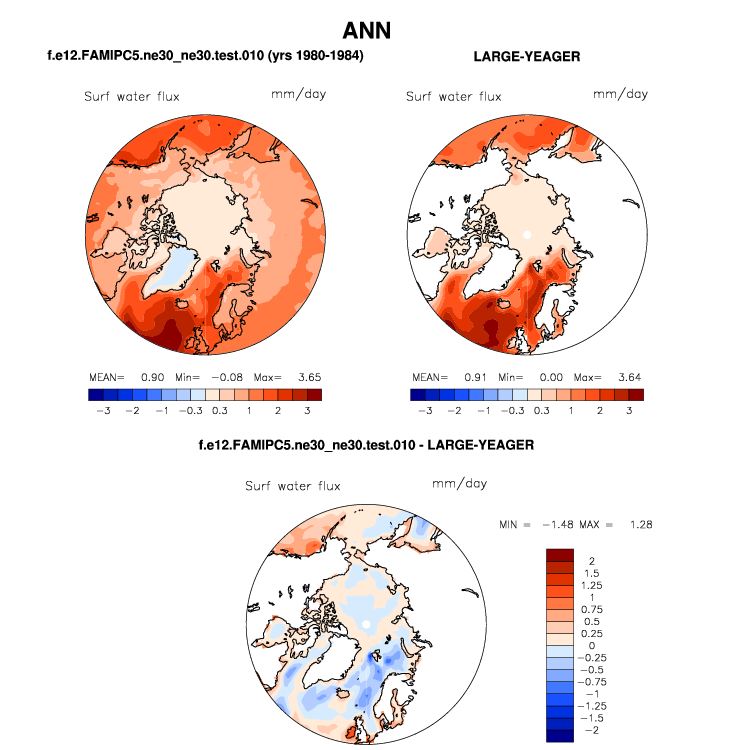 ANN

f.e12.FAMIPC5.ne30_ne30.test.010 (yrs 1980-1984)

Surf water flux

mm/day

MEAN= 0.90 Min= −0.08 Max= 3.65

−3 −2 −1 −0.3 0.3 1 2 3

LARGE-YEAGER

Surf water flux

mm/day

MEAN= 0.91 Min= 0.00 Max= 3.64

−3 −2 −1 −0.3 0.3 1 2 3

f.e12.FAMIPC5.ne30_ne30.test.010 - LARGE-YEAGER

Surf water flux

mm/day

MIN = −1.48 MAX = 1.28

2
1.5
1.25
1
0.75
0.5
0.25
0
−0.25
−0.5
−0.75
−1
−1.25
−1.5
−2